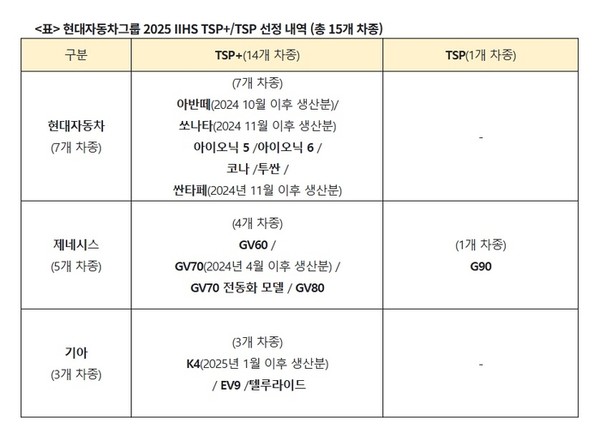 <표> 현대자동차그룹 2025 IIHS TSP+/TSP 선정 내역 (총 15개 차종)

| 구분 | TSP+(14개 차종) | TSP(1개 차종) |
|---|---|---|
| 현대자동차 (7개 차종) | (7개 차종) 아반떼(2024 10월 이후 생산분)/ 쏘나타(2024 11월 이후 생산분) 아이오닉 5 /아이오닉 6 / 코나 /투싼 / 싼타페(2024년 11월 이후 생산분) | - |
| 제네시스 (5개 차종) | (4개 차종) GV60 / GV70(2024년 4월 이후 생산분) / GV70 전동화 모델 / GV80 | (1개 차종) G90 |
| 기아 (3개 차종) | (3개 차종) K4(2025년 1월 이후 생산분) / EV9 /텔루라이드 | - |